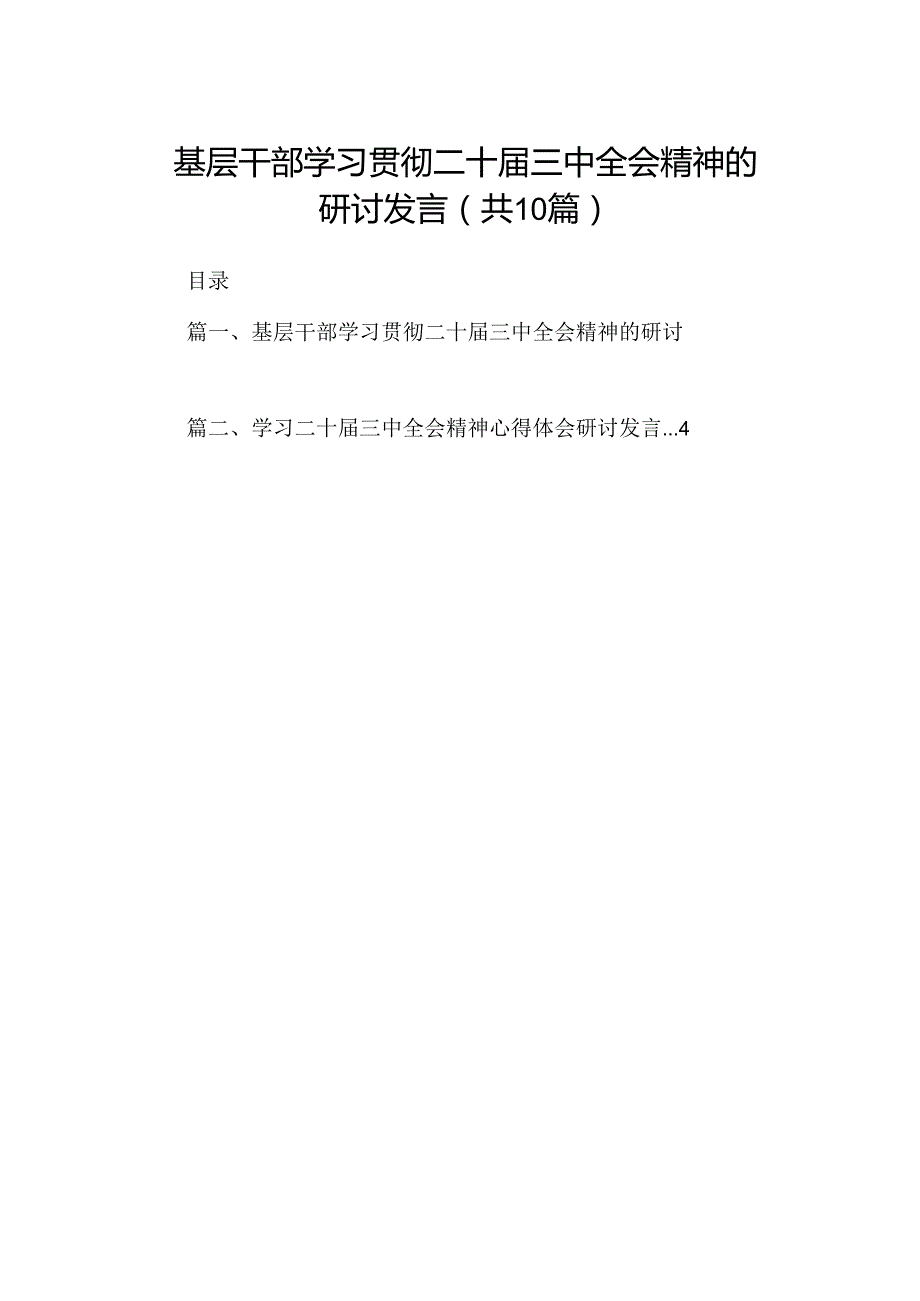 基层干部学习贯彻二十届三中全会精神的研讨发言（共10篇）

目录

篇一、基层干部学习贯彻二十届三中全会精神的研讨

篇二、学习二十届三中全会精神心得体会研讨发言...4